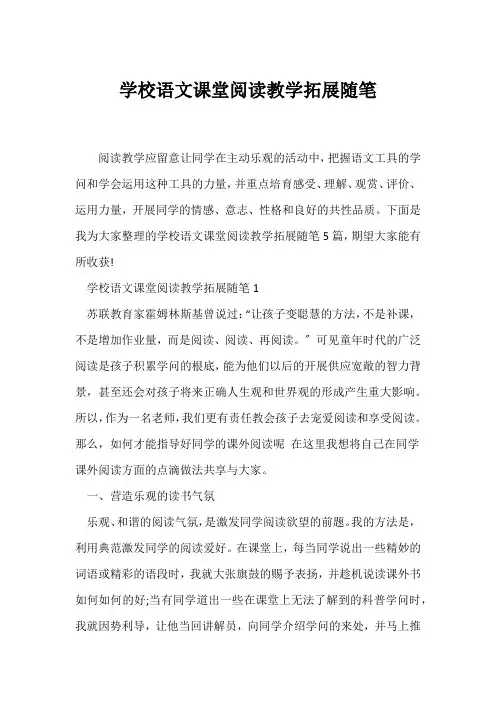 学校语文课堂阅读教学拓展随笔

阅读教学应留意让同学在主动乐观的活动中，把握语文工具的学问和学会运用这种工具的力量，并重点培育感受、理解、观赏、评价、运用力量，开展同学的情感、意志、性格和良好的共性品质。下面是我为大家整理的学校语文课堂阅读教学拓展随笔5篇，期望大家能有所收获!

学校语文课堂阅读教学拓展随笔1

苏联教育家霍姆林斯基曾说过：“让孩子变聪慧的方法，不是补课，不是增加作业量，而是阅读、阅读、再阅读。”可见童年时代的广泛阅读是孩子积累学问的根底，能为他们以后的开展供应宽敞的智力背景，甚至还会对孩子将来正确人生观和世界观的形成产生重大影响。所以，作为一名老师，我们更有责任教会孩子去宠爱阅读和享受阅读。那么，如何才能指导好同学的课外阅读呢 在这里我想将自己在同学课外阅读方面的点滴做法共享与大家。

一、营造乐观的读书气氛

乐观、和谐的阅读气氛，是激发同学阅读欲望的前题。我的方法是，利用典范激发同学的阅读爱好。在课堂上，每当同学说出一些精妙的词语或精彩的语段时，我就大张旗鼓的赐予表扬，并趁机说读课外书如何如何的好;当有同学道出一些在课堂上无法了解到的科普学问时，我就因势利导，让他当回讲解员，向同学介绍学问的来处，并马上推